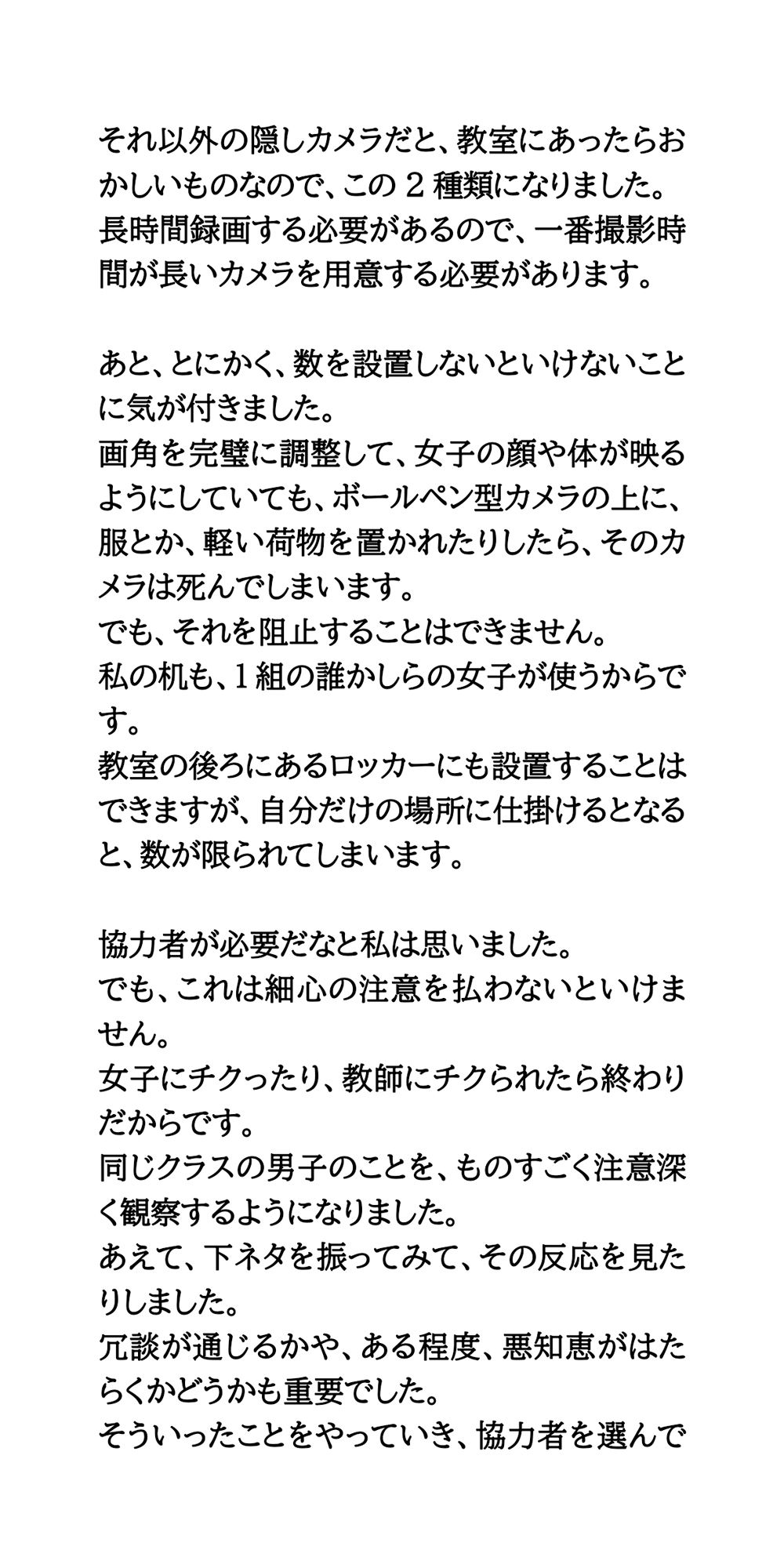 それ以外の隠しカメラだと、教室にあったらおかしいものなので、この２種類になりました。
長時間録画する必要があるので、一番撮影時間が長いカメラを用意する必要があります。

あと、とにかく、数を設置しないといけないことに気が付きました。
画角を完璧に調整して、女子の顔や体が映るようにしていても、ボールペン型カメラの上に、服とか、軽い荷物を置かれたりしたら、そのカメラは死んでしまいます。
でも、それを阻止することはできません。
私の机も、１組の誰かしらの女子が使うからです。
教室の後ろにあるロッカーにも設置することはできますが、自分だけの場所に仕掛けるとなると、数が限られてしまいます。

協力者が必要だなと私は思いました。
でも、これは細心の注意を払わないといけません。
女子にチクったり、教師にチクられたら終わりだからです。
同じクラスの男子のことを、ものすごく注意深く観察するようになりました。
あえて、下ネタを振ってみて、その反応を見たりしました。
冗談が通じるかや、ある程度、悪知恵がはたらくかどうかも重要でした。
そういったことをやっていき、協力者を選んで